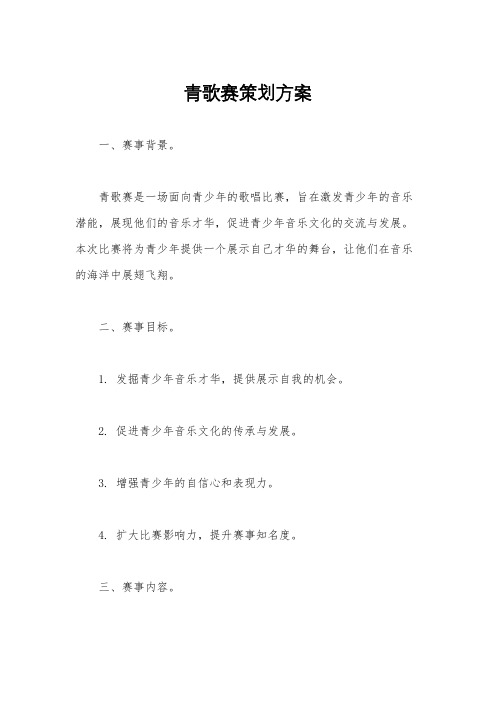 青歌赛策划方案

一、赛事背景。

青歌赛是一场面向青少年的歌唱比赛，旨在激发青少年的音乐潜能，展现他们的音乐才华，促进青少年音乐文化的交流与发展。本次比赛将为青少年提供一个展示自己才华的舞台，让他们在音乐的海洋中展翅飞翔。

二、赛事目标。

1. 发掘青少年音乐才华，提供展示自我的机会。

2. 促进青少年音乐文化的传承与发展。

3. 增强青少年的自信心和表现力。

4. 扩大比赛影响力，提升赛事知名度。

三、赛事内容。